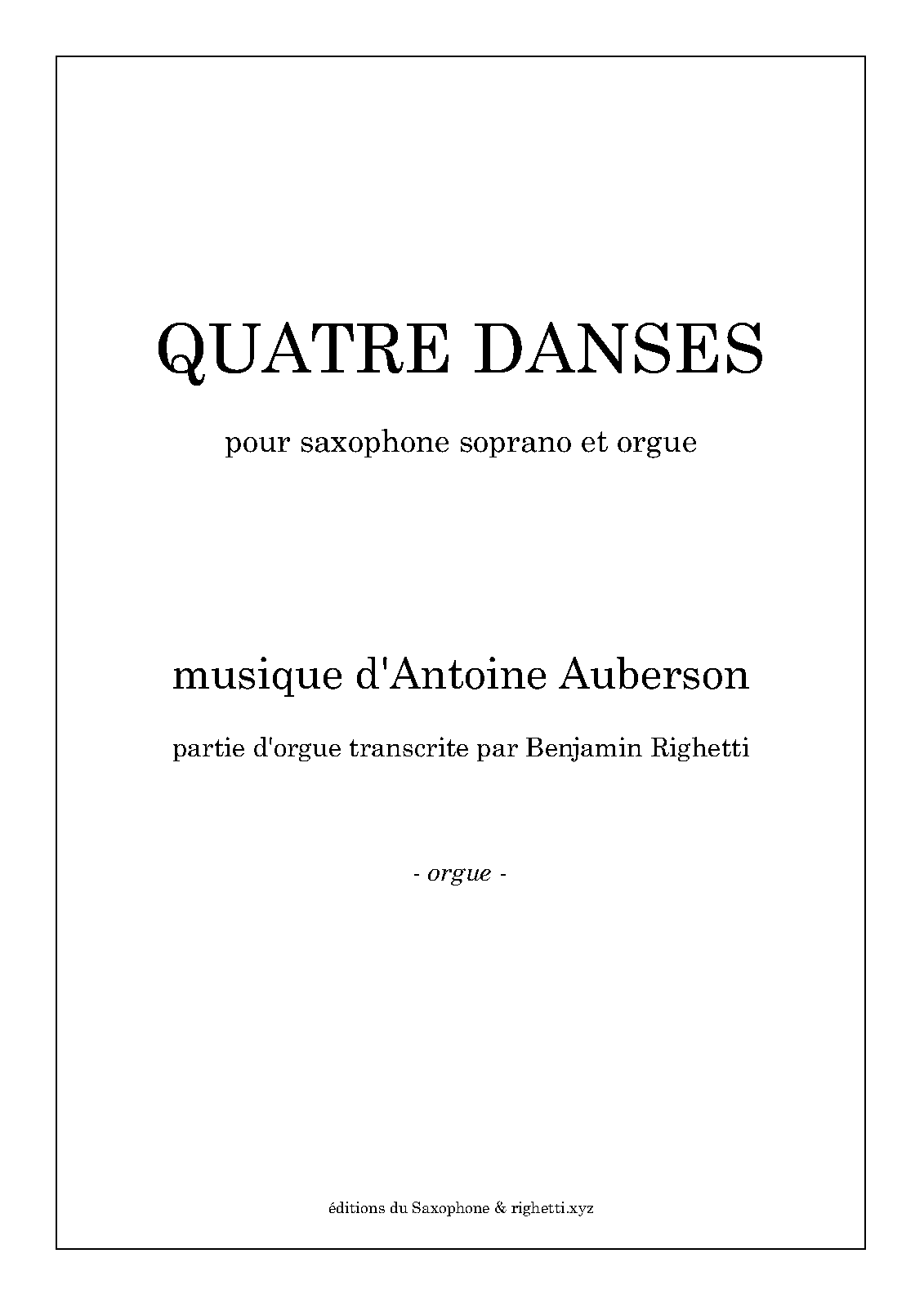 QUATRE DANSES

pour saxophone soprano et orgue

musique d'Antoine Auberson

partie d'orgue transcrite par Benjamin Righetti

- orgue -

éditions du Saxophone & righetti.xyz